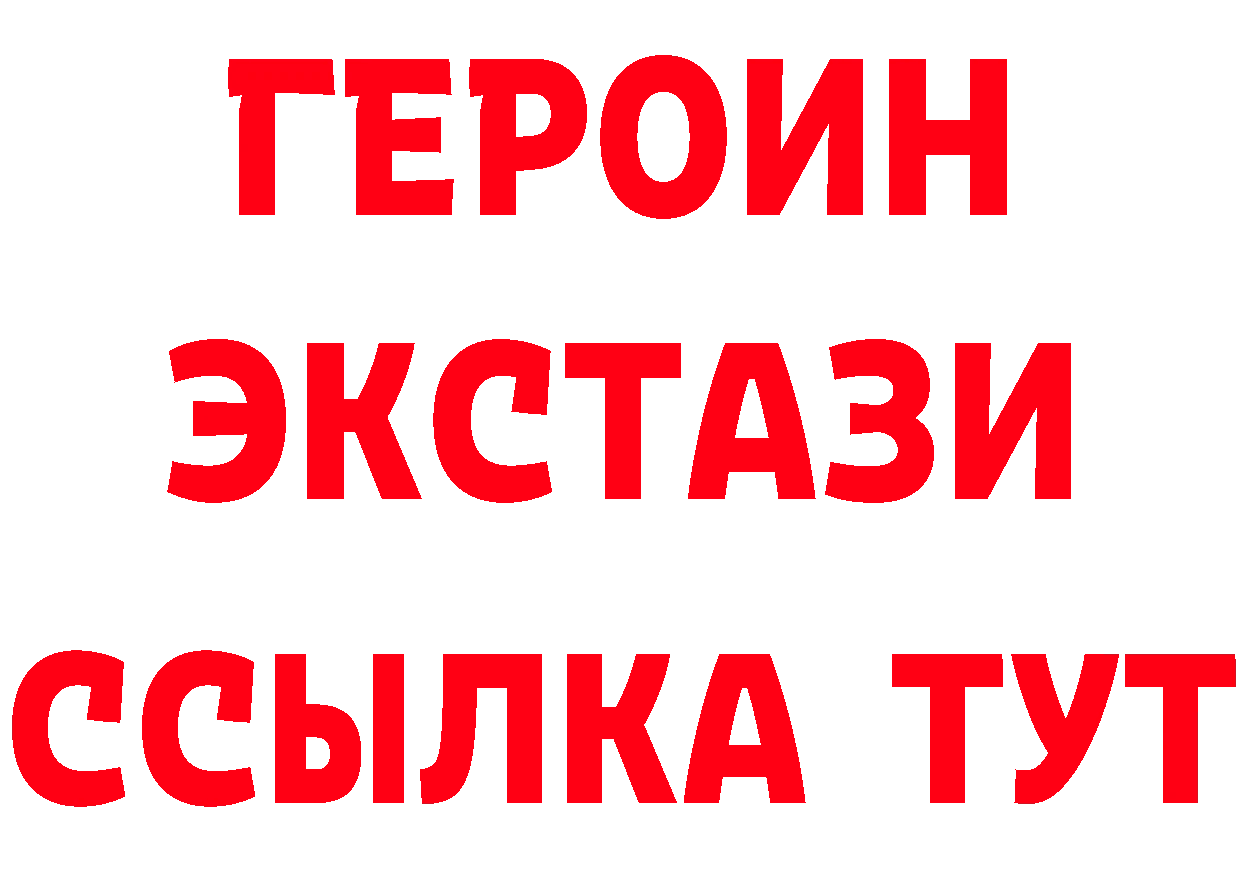 ГЕРОИН
ЭКСТАЗИ
ССЫЛКА ТУТ